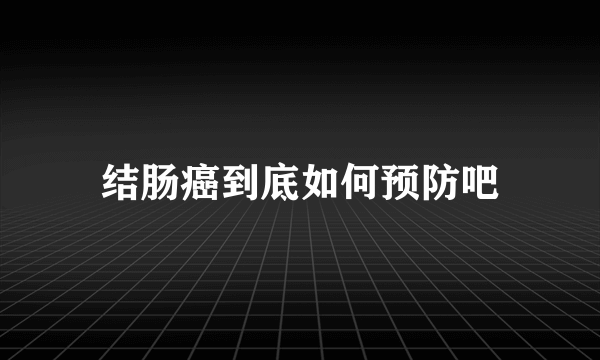 结肠癌到底如何预防吧